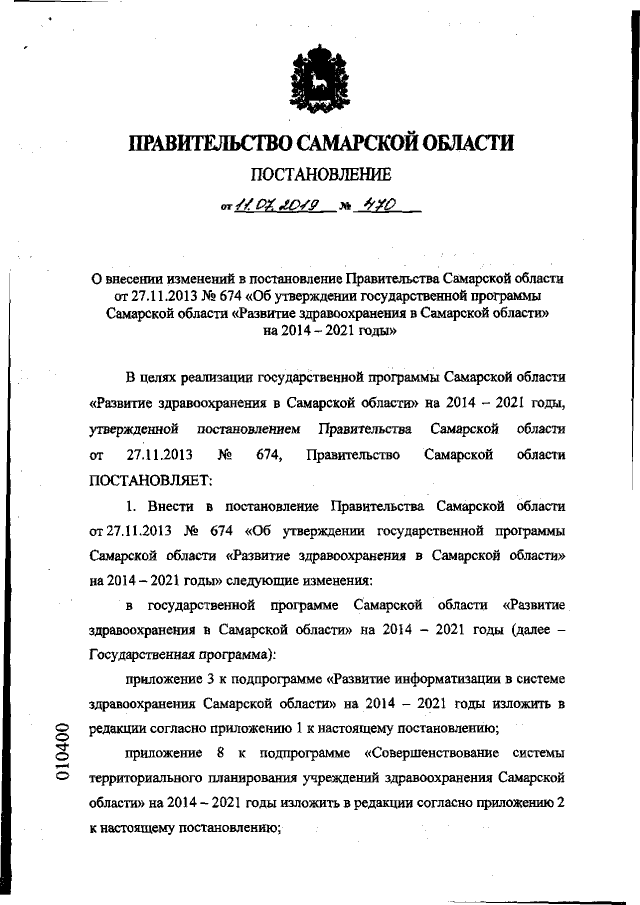 ПРАВИТЕЛЬСТВО САМАРСКОЙ ОБЛАСТИ

ПОСТАНОВЛЕНИЕ

от 11.07.2019 № 470

О внесении изменений в постановление Правительства Самарской области от 27.11.2013 № 674 «Об утверждении государственной программы Самарской области «Развитие здравоохранения в Самарской области» на 2014 – 2021 годы»

В целях реализации государственной программы Самарской области «Развитие здравоохранения в Самарской области» на 2014 – 2021 годы, утвержденной постановлением Правительства Самарской области от 27.11.2013 № 674, Правительство Самарской области ПОСТАНОВЛЯЕТ:

1. Внести в постановление Правительства Самарской области от 27.11.2013 № 674 «Об утверждении государственной программы Самарской области «Развитие здравоохранения в Самарской области» на 2014 – 2021 годы» следующие изменения:

в государственной программе Самарской области «Развитие здравоохранения в Самарской области» на 2014 – 2021 годы (далее – Государственная программа):

приложение 3 к подпрограмме «Развитие информатизации в системе здравоохранения Самарской области» на 2014 – 2021 годы изложить в редакции согласно приложению 1 к настоящему постановлению;

приложение 8 к подпрограмме «Совершенствование системы территориального планирования учреждений здравоохранения Самарской области» на 2014 – 2021 годы изложить в редакции согласно приложению 2 к настоящему постановлению;

010400